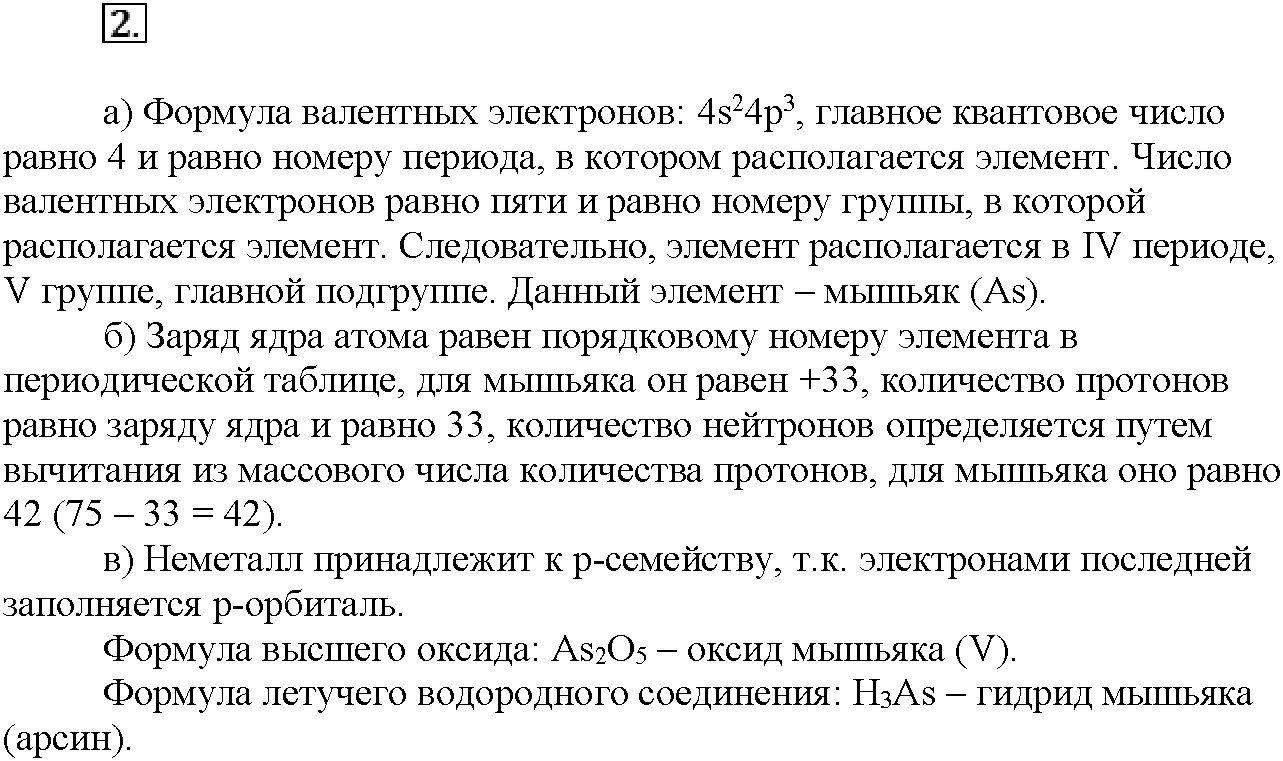 2.

а) Формула валентных электронов: $4s^24p^3$, главное квантовое число равно 4 и равно номеру периода, в котором располагается элемент. Число валентных электронов равно пяти и равно номеру группы, в которой располагается элемент. Следовательно, элемент располагается в IV периоде, V группе, главной подгруппе. Данный элемент – мышьяк (As).

б) Заряд ядра атома равен порядковому номеру элемента в периодической таблице, для мышьяка он равен +33, количество протонов равно заряду ядра и равно 33, количество нейтронов определяется путем вычитания из массового числа количества протонов, для мышьяка оно равно 42 (75 – 33 = 42).

в) Неметалл принадлежит к p-семейству, т.к. электронами последней заполняется p-орбиталь.

Формула высшего оксида: $As_2O_5$ – оксид мышьяка (V).

Формула летучего водородного соединения: $H_3As$ – гидрид мышьяка (арсин).